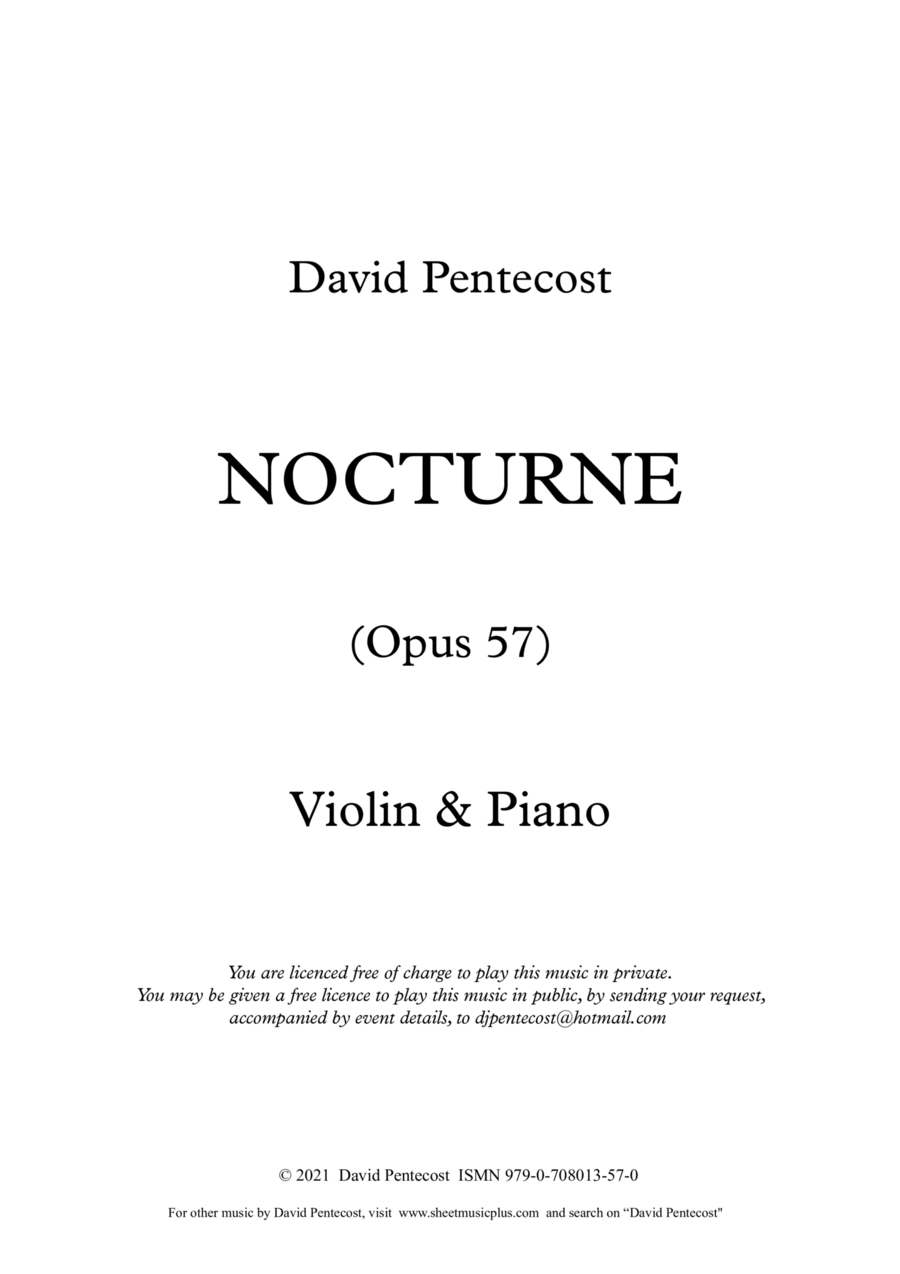 David Pentecost

NOCTURNE

(Opus 57)

Violin & Piano

You are licenced free of charge to play this music in private. You may be given a free licence to play this music in public, by sending your request, accompanied by event details, to djpentecost@hotmail.com

© 2021 David Pentecost ISMN 979-0-708013-57-0

For other music by David Pentecost, visit www.sheetmusicplus.com and search on "David Pentecost"